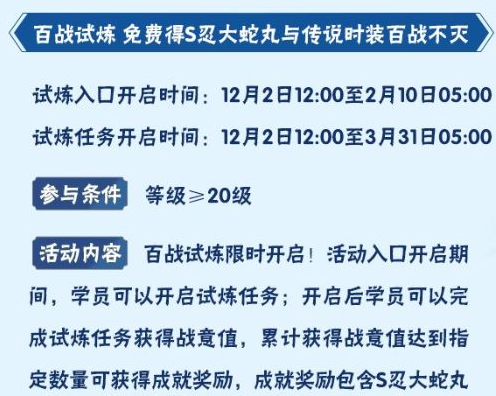 百战试炼 免费得S忍大蛇丸与传说时装百战不灭

试炼入口开启时间：12月2日12:00至2月10日05:00

试炼任务开启时间：12月2日12:00至3月31日05:00

参与条件 等级≥20级

活动内容 百战试炼限时开启！活动入口开启期间，学员可以开启试炼任务；开启后学员可以完成试炼任务获得战意值，累计获得战意值达到指定数量可获得成就奖励，成就奖励包含S忍大蛇丸